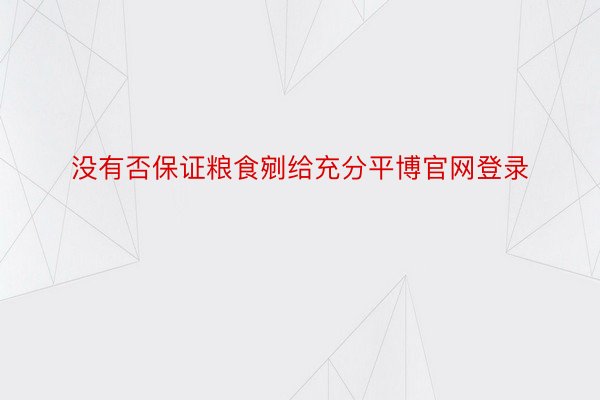 没有否保证粮食剜给充分平博官网登录